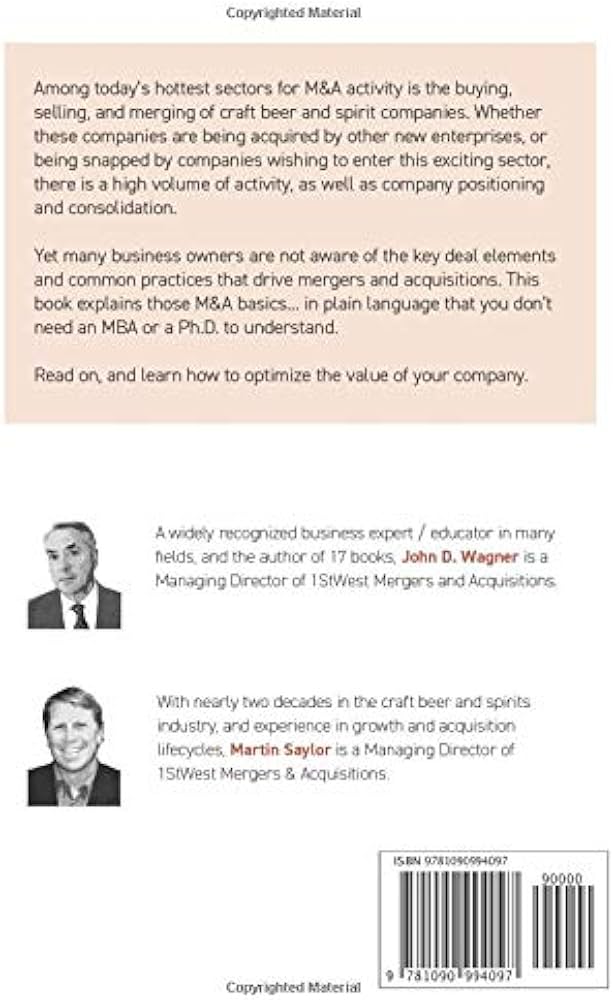 Copyrighted Material

Among today's hottest sectors for M&A activity is the buying, selling, and merging of craft beer and spirit companies. Whether these companies are being acquired by other new enterprises, or being snapped by companies wishing to enter this exciting sector, there is a high volume of activity, as well as company positioning and consolidation.

Yet many business owners are not aware of the key deal elements and common practices that drive mergers and acquisitions. This book explains those M&A basics... in plain language that you don't need an MBA or a Ph.D. to understand.

Read on, and learn how to optimize the value of your company.

A widely recognized business expert / educator in many fields, and the author of 17 books, John D. Wagner is a Managing Director of 1StWest Mergers and Acquisitions.

With nearly two decades in the craft beer and spirits industry, and experience in growth and acquisition lifecycles, Martin Saylor is a Managing Director of 1StWest Mergers & Acquisitions.

ISBN 9781090994097

90000

9 781090 994097

Copyrighted Material